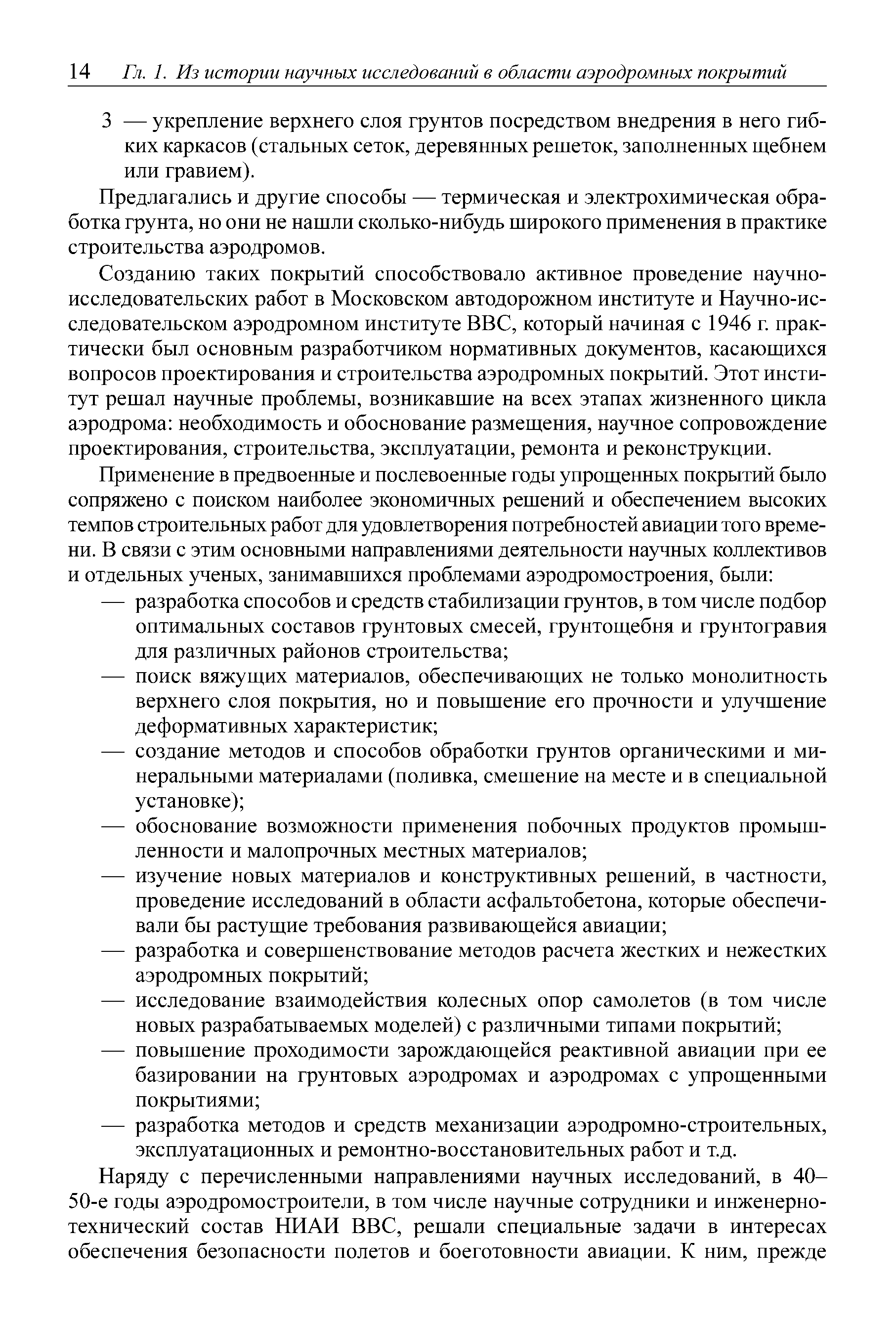 14 Гл. 1. Из истории научных исследований в области аэродромных покрытий

3 — укрепление верхнего слоя грунтов посредством внедрения в него гибких каркасов (стальных сеток, деревянных решеток, заполненных щебнем или гравием).

Предлагались и другие способы — термическая и электрохимическая обработка грунта, но они не нашли сколько-нибудь широкого применения в практике строительства аэродромов.

Созданию таких покрытий способствовало активное проведение научно-исследовательских работ в Московском автодорожном институте и Научно-исследовательском аэродромном институте ВВС, который начиная с 1946 г. практически был основным разработчиком нормативных документов, касающихся вопросов проектирования и строительства аэродромных покрытий. Этот институт решал научные проблемы, возникавшие на всех этапах жизненного цикла аэродрома: необходимость и обоснование размещения, научное сопровождение проектирования, строительства, эксплуатации, ремонта и реконструкции.

Применение в предвоенные и послевоенные годы упрощенных покрытий было сопряжено с поиском наиболее экономичных решений и обеспечением высоких темпов строительных работ для удовлетворения потребностей авиации того времени. В связи с этим основными направлениями деятельности научных коллективов и отдельных ученых, занимавшихся проблемами аэродромостроения, были:
— разработка способов и средств стабилизации грунтов, в том числе подбор оптимальных составов грунтовых смесей, грунтощебня и грунтогравия для различных районов строительства;
— поиск вяжущих материалов, обеспечивающих не только монолитность верхнего слоя покрытия, но и повышение его прочности и улучшение деформативных характеристик;
— создание методов и способов обработки грунтов органическими и минеральными материалами (поливка, смешение на месте и в специальной установке);
— обоснование возможности применения побочных продуктов промышленности и малопрочных местных материалов;
— изучение новых материалов и конструктивных решений, в частности, проведение исследований в области асфальтобетона, которые обеспечивали бы растущие требования развивающейся авиации;
— разработка и совершенствование методов расчета жестких и нежестких аэродромных покрытий;
— исследование взаимодействия колесных опор самолетов (в том числе новых разрабатываемых моделей) с различными типами покрытий;
— повышение проходимости зарождающейся реактивной авиации при ее базировании на грунтовых аэродромах и аэродромах с упрощенными покрытиями;
— разработка методов и средств механизации аэродромно-строительных, эксплуатационных и ремонтно-восстановительных работ и т.д.

Наряду с перечисленными направлениями научных исследований, в 40–50-е годы аэродромостроители, в том числе научные сотрудники и инженерно-технический состав НИАИ ВВС, решали специальные задачи в интересах обеспечения безопасности полетов и боеготовности авиации. К ним, прежде